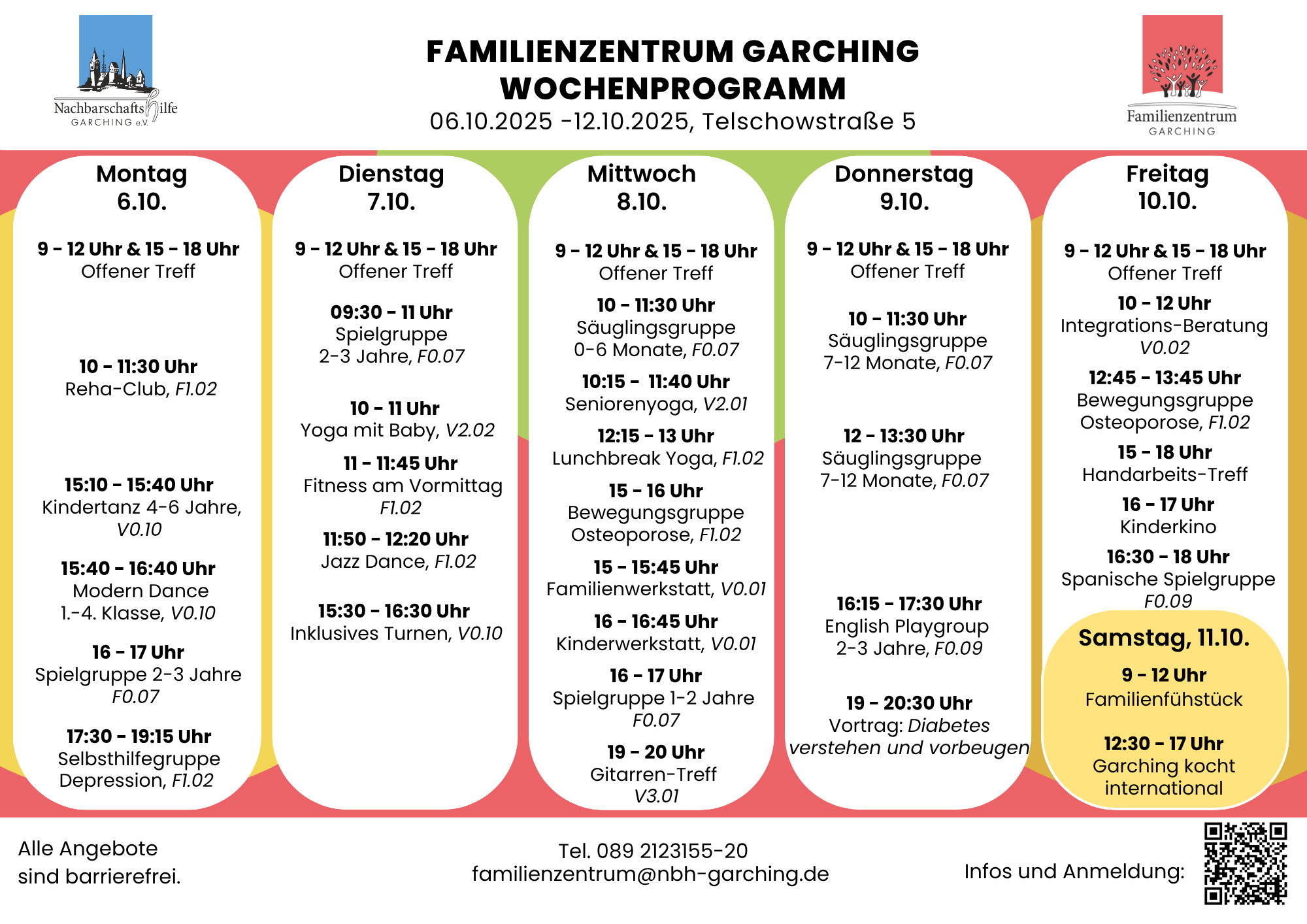 Nachbarschaftshilfe
GARCHING e.V.

FAMILIENZENTRUM GARCHING
WOCHENPROGRAMM
06.10.2025 -12.10.2025, Telschowstraße 5

Familienzentrum
GARCHING

Montag
6.10.

9 - 12 Uhr & 15 - 18 Uhr
Offener Treff

10 - 11:30 Uhr
Reha-Club, F1.02

15:10 - 15:40 Uhr
Kindertanz 4-6 Jahre, V0.10

15:40 - 16:40 Uhr
Modern Dance
1.-4. Klasse, V0.10

16 - 17 Uhr
Spielgruppe 2-3 Jahre
F0.07

17:30 - 19:15 Uhr
Selbsthilfegruppe
Depression, F1.02

Dienstag
7.10.

9 - 12 Uhr & 15 - 18 Uhr
Offener Treff

09:30 - 11 Uhr
Spielgruppe
2-3 Jahre, F0.07

10 - 11 Uhr
Yoga mit Baby, V2.02

11 - 11:45 Uhr
Fitness am Vormittag
F1.02

11:50 - 12:20 Uhr
Jazz Dance, F1.02

15:30 - 16:30 Uhr
Inklusives Turnen, V0.10

Mittwoch
8.10.

9 - 12 Uhr & 15 - 18 Uhr
Offener Treff

10 - 11:30 Uhr
Säuglingsgruppe
0-6 Monate, F0.07

10:15 - 11:40 Uhr
Seniorenyoga, V2.01

12:15 - 13 Uhr
Lunchbreak Yoga, F1.02

15 - 16 Uhr
Bewegungsgruppe
Osteoporose, F1.02

15 - 15:45 Uhr
Familienwerkstatt, V0.01

16 - 16:45 Uhr
Kinderwerkstatt, V0.01

16 - 17 Uhr
Spielgruppe 1-2 Jahre
F0.07

19 - 20 Uhr
Gitarren-Treff
V3.01

Donnerstag
9.10.

9 - 12 Uhr & 15 - 18 Uhr
Offener Treff

10 - 11:30 Uhr
Säuglingsgruppe
7-12 Monate, F0.07

12 - 13:30 Uhr
Säuglingsgruppe
7-12 Monate, F0.07

16:15 - 17:30 Uhr
English Playgroup
2-3 Jahre, F0.09

19 - 20:30 Uhr
Vortrag: Diabetes verstehen und vorbeugen

Freitag
10.10.

9 - 12 Uhr & 15 - 18 Uhr
Offener Treff

10 - 12 Uhr
Integrations-Beratung
V0.02

12:45 - 13:45 Uhr
Bewegungsgruppe
Osteoporose, F1.02

15 - 18 Uhr
Handarbeits-Treff

16 - 17 Uhr
Kinderkino

16:30 - 18 Uhr
Spanische Spielgruppe
F0.09

Samstag, 11.10.

9 - 12 Uhr
Familienfühstück

12:30 - 17 Uhr
Garching kocht international

Alle Angebote sind barrierefrei.

Tel. 089 2123155-20
familienzentrum@nbh-garching.de

Infos und Anmeldung: